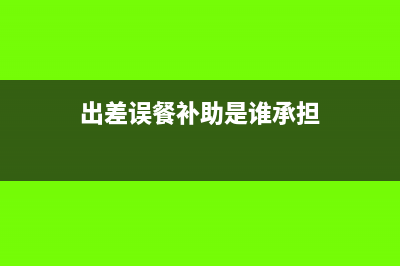 出差误餐补助是谁承担